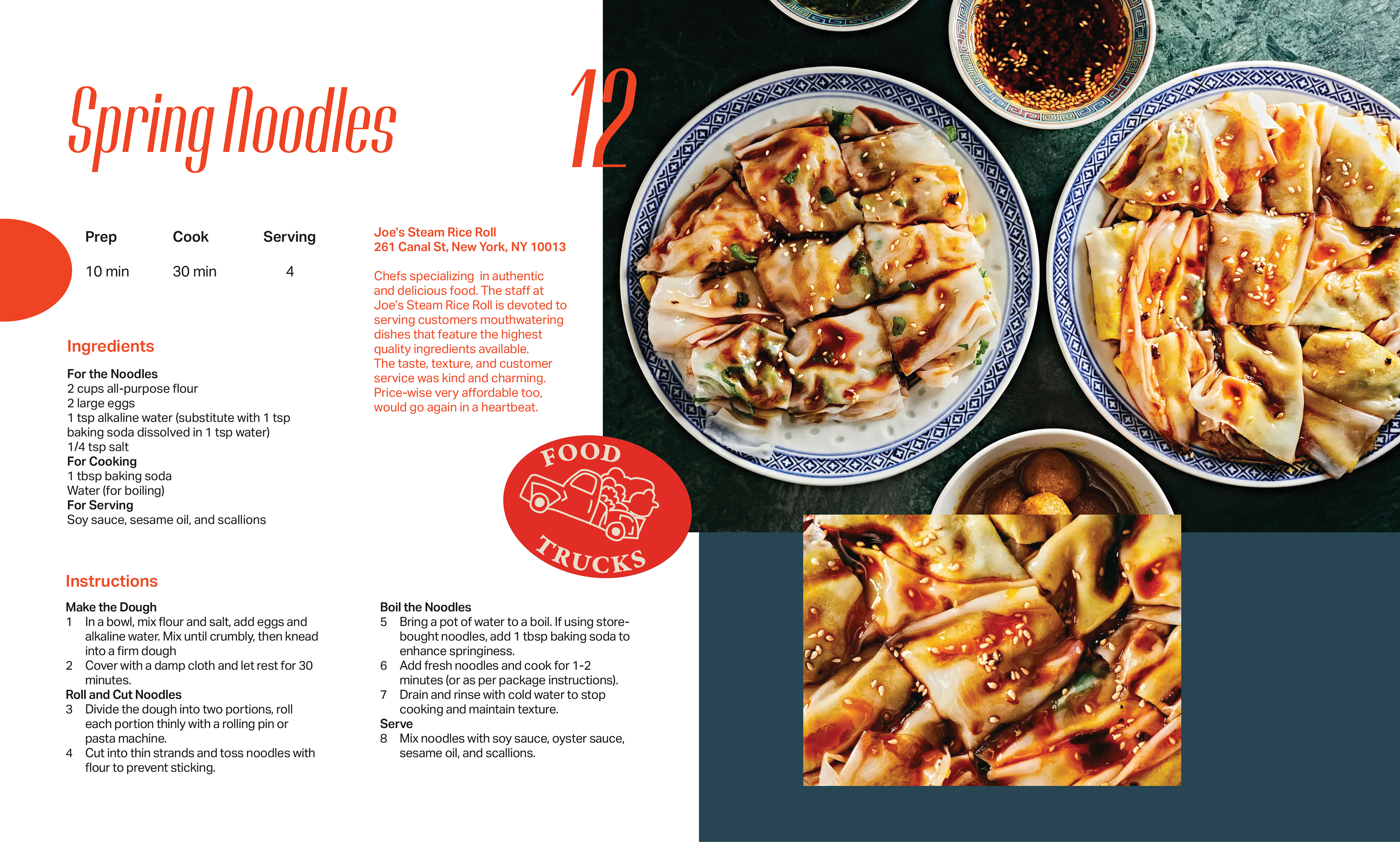 Spring Noodles

12

| Prep | Cook | Serving |
|---|---|---|
| 10 min | 30 min | 4 |

Joe's Steam Rice Roll
261 Canal St, New York, NY 10013

Chefs specializing in authentic and delicious food. The staff at Joe's Steam Rice Roll is devoted to serving customers mouthwatering dishes that feature the highest quality ingredients available. The taste, texture, and customer service was kind and charming. Price-wise very affordable too, would go again in a heartbeat.

Ingredients

For the Noodles
2 cups all-purpose flour
2 large eggs
1 tsp alkaline water (substitute with 1 tsp baking soda dissolved in 1 tsp water)
1/4 tsp salt
For Cooking
1 tbsp baking soda
Water (for boiling)
For Serving
Soy sauce, sesame oil, and scallions

FOOD TRUCKS

Instructions

Make the Dough
1 In a bowl, mix flour and salt, add eggs and alkaline water. Mix until crumbly, then knead into a firm dough
2 Cover with a damp cloth and let rest for 30 minutes.
Roll and Cut Noodles
3 Divide the dough into two portions, roll each portion thinly with a rolling pin or pasta machine.
4 Cut into thin strands and toss noodles with flour to prevent sticking.

Boil the Noodles
5 Bring a pot of water to a boil. If using store-bought noodles, add 1 tbsp baking soda to enhance springiness.
6 Add fresh noodles and cook for 1-2 minutes (or as per package instructions).
7 Drain and rinse with cold water to stop cooking and maintain texture.
Serve
8 Mix noodles with soy sauce, oyster sauce, sesame oil, and scallions.